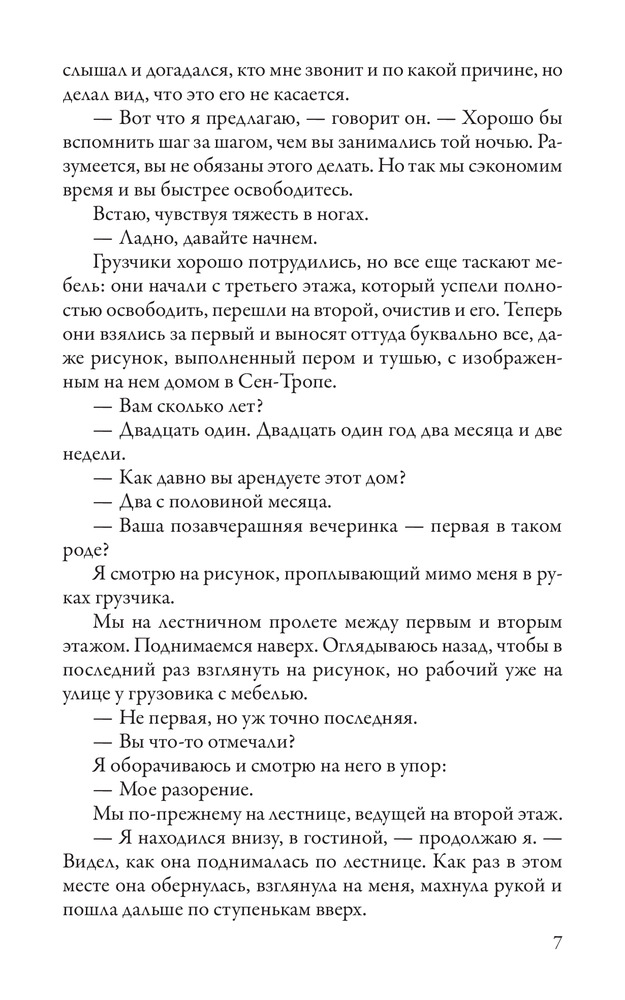 слышал и догадался, кто мне звонит и по какой причине, но делал вид, что это его не касается.

— Вот что я предлагаю, — говорит он. — Хорошо бы вспомнить шаг за шагом, чем вы занимались той ночью. Разумеется, вы не обязаны этого делать. Но так мы сэкономим время и вы быстрее освободитесь.

Встаю, чувствуя тяжесть в ногах.

— Ладно, давайте начнем.

Грузчики хорошо потрудились, но все еще таскают мебель: они начали с третьего этажа, который успели полностью освободить, перешли на второй, очистив и его. Теперь они взялись за первый и выносят оттуда буквально все, даже рисунок, выполненный пером и тушью, с изображенным на нем домом в Сен-Тропе.

— Вам сколько лет?

— Двадцать один. Двадцать один год два месяца и две недели.

— Как давно вы арендуете этот дом?

— Два с половиной месяца.

— Ваша позавчерашняя вечеринка — первая в таком роде?

Я смотрю на рисунок, проплывающий мимо меня в руках грузчика.

Мы на лестничном пролете между первым и вторым этажом. Поднимаемся наверх. Оглядываюсь назад, чтобы в последний раз взглянуть на рисунок, но рабочий уже на улице у грузовика с мебелью.

— Не первая, но уж точно последняя.

— Вы что-то отмечали?

Я оборачиваюсь и смотрю на него в упор:

— Мое разорение.

Мы по-прежнему на лестнице, ведущей на второй этаж.

— Я находился внизу, в гостиной, — продолжаю я. — Видел, как она поднималась по лестнице. Как раз в этом месте она обернулась, взглянула на меня, махнула рукой и пошла дальше по ступенькам вверх.

7